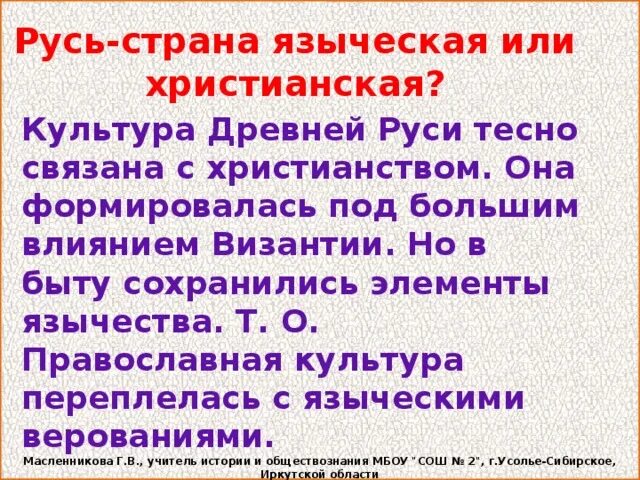 Русь-страна языческая или христианская?

Культура Древней Руси тесно связана с христианством. Она формировалась под большим влиянием Византии. Но в быту сохранились элементы язычества. Т. О. Православная культура переплелась с языческими верованиями.

Масленникова Г.В., учитель истории и обществознания МБОУ "СОШ № 2", г.Усолье-Сибирское, Иркутской области